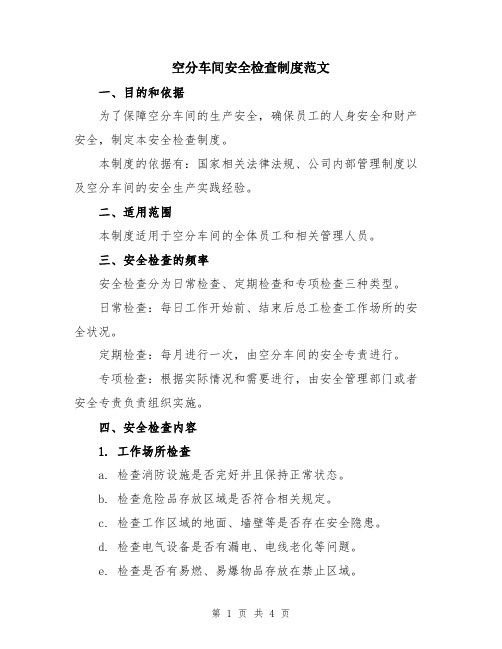 空分车间安全检查制度范文

一、目的和依据

为了保障空分车间的生产安全，确保员工的人身安全和财产安全，制定本安全检查制度。

本制度的依据有：国家相关法律法规、公司内部管理制度以及空分车间的安全生产实践经验。

二、适用范围

本制度适用于空分车间的全体员工和相关管理人员。

三、安全检查的频率

安全检查分为日常检查、定期检查和专项检查三种类型。

日常检查：每日工作开始前、结束后总工检查工作场所的安全状况。

定期检查：每月进行一次，由空分车间的安全专责进行。

专项检查：根据实际情况和需要进行，由安全管理部门或者安全专责负责组织实施。

四、安全检查内容

1. 工作场所检查

a. 检查消防设施是否完好并且保持正常状态。

b. 检查危险品存放区域是否符合相关规定。

c. 检查工作区域的地面、墙壁等是否存在安全隐患。

d. 检查电气设备是否有漏电、电线老化等问题。

e. 检查是否有易燃、易爆物品存放在禁止区域。

第 1 页 共 4 页